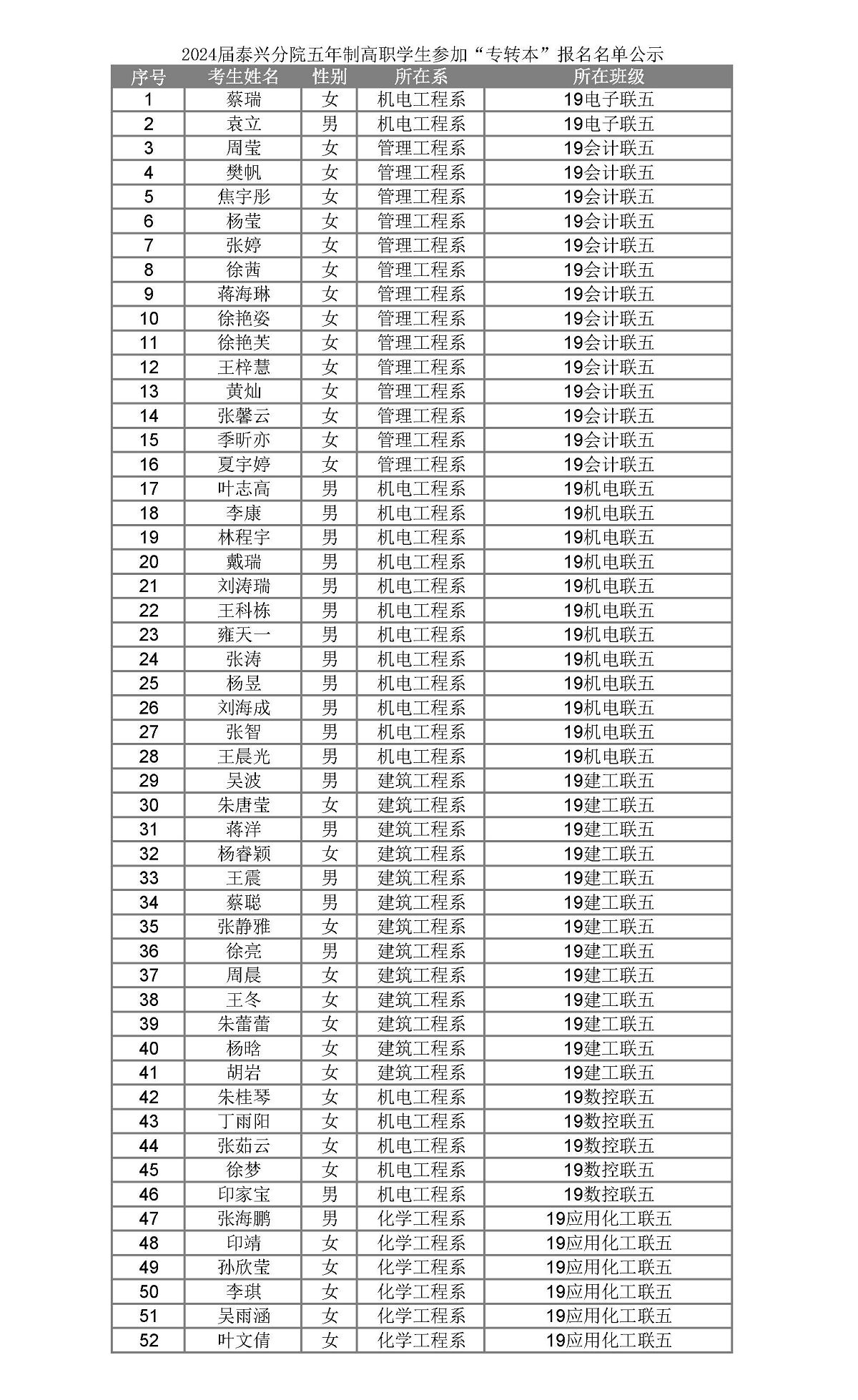 2024届泰兴分院五年制高职学生参加“专转本”报名名单公示

| 序号 | 考生姓名 | 性别 | 所在系 | 所在班级 |
|---|---|---|---|---|
| 1 | 蔡瑞 | 女 | 机电工程系 | 19电子联五 |
| 2 | 袁立 | 男 | 机电工程系 | 19电子联五 |
| 3 | 周莹 | 女 | 管理工程系 | 19会计联五 |
| 4 | 樊帆 | 女 | 管理工程系 | 19会计联五 |
| 5 | 焦宇彤 | 女 | 管理工程系 | 19会计联五 |
| 6 | 杨莹 | 女 | 管理工程系 | 19会计联五 |
| 7 | 张婷 | 女 | 管理工程系 | 19会计联五 |
| 8 | 徐茜 | 女 | 管理工程系 | 19会计联五 |
| 9 | 蒋海琳 | 女 | 管理工程系 | 19会计联五 |
| 10 | 徐艳姿 | 女 | 管理工程系 | 19会计联五 |
| 11 | 徐艳芙 | 女 | 管理工程系 | 19会计联五 |
| 12 | 王梓慧 | 女 | 管理工程系 | 19会计联五 |
| 13 | 黄灿 | 女 | 管理工程系 | 19会计联五 |
| 14 | 张馨云 | 女 | 管理工程系 | 19会计联五 |
| 15 | 季昕亦 | 女 | 管理工程系 | 19会计联五 |
| 16 | 夏宇婷 | 女 | 管理工程系 | 19会计联五 |
| 17 | 叶志高 | 男 | 机电工程系 | 19机电联五 |
| 18 | 李康 | 男 | 机电工程系 | 19机电联五 |
| 19 | 林程宇 | 男 | 机电工程系 | 19机电联五 |
| 20 | 戴瑞 | 男 | 机电工程系 | 19机电联五 |
| 21 | 刘涛瑞 | 男 | 机电工程系 | 19机电联五 |
| 22 | 王科栋 | 男 | 机电工程系 | 19机电联五 |
| 23 | 雍天一 | 男 | 机电工程系 | 19机电联五 |
| 24 | 张涛 | 男 | 机电工程系 | 19机电联五 |
| 25 | 杨昱 | 男 | 机电工程系 | 19机电联五 |
| 26 | 刘海成 | 男 | 机电工程系 | 19机电联五 |
| 27 | 张智 | 男 | 机电工程系 | 19机电联五 |
| 28 | 王晨光 | 男 | 机电工程系 | 19机电联五 |
| 29 | 吴波 | 男 | 建筑工程系 | 19建工联五 |
| 30 | 朱唐莹 | 女 | 建筑工程系 | 19建工联五 |
| 31 | 蒋洋 | 男 | 建筑工程系 | 19建工联五 |
| 32 | 杨睿颖 | 女 | 建筑工程系 | 19建工联五 |
| 33 | 王震 | 男 | 建筑工程系 | 19建工联五 |
| 34 | 蔡聪 | 男 | 建筑工程系 | 19建工联五 |
| 35 | 张静雅 | 女 | 建筑工程系 | 19建工联五 |
| 36 | 徐亮 | 男 | 建筑工程系 | 19建工联五 |
| 37 | 周晨 | 女 | 建筑工程系 | 19建工联五 |
| 38 | 王冬 | 女 | 建筑工程系 | 19建工联五 |
| 39 | 朱蕾蕾 | 女 | 建筑工程系 | 19建工联五 |
| 40 | 杨晗 | 女 | 建筑工程系 | 19建工联五 |
| 41 | 胡岩 | 女 | 建筑工程系 | 19建工联五 |
| 42 | 朱桂琴 | 女 | 机电工程系 | 19数控联五 |
| 43 | 丁雨阳 | 女 | 机电工程系 | 19数控联五 |
| 44 | 张茹云 | 女 | 机电工程系 | 19数控联五 |
| 45 | 徐梦 | 女 | 机电工程系 | 19数控联五 |
| 46 | 印家宝 | 男 | 机电工程系 | 19数控联五 |
| 47 | 张海鹏 | 男 | 化学工程系 | 19应用化工联五 |
| 48 | 印靖 | 女 | 化学工程系 | 19应用化工联五 |
| 49 | 孙欣莹 | 女 | 化学工程系 | 19应用化工联五 |
| 50 | 李琪 | 女 | 化学工程系 | 19应用化工联五 |
| 51 | 吴雨涵 | 女 | 化学工程系 | 19应用化工联五 |
| 52 | 叶文倩 | 女 | 化学工程系 | 19应用化工联五 |